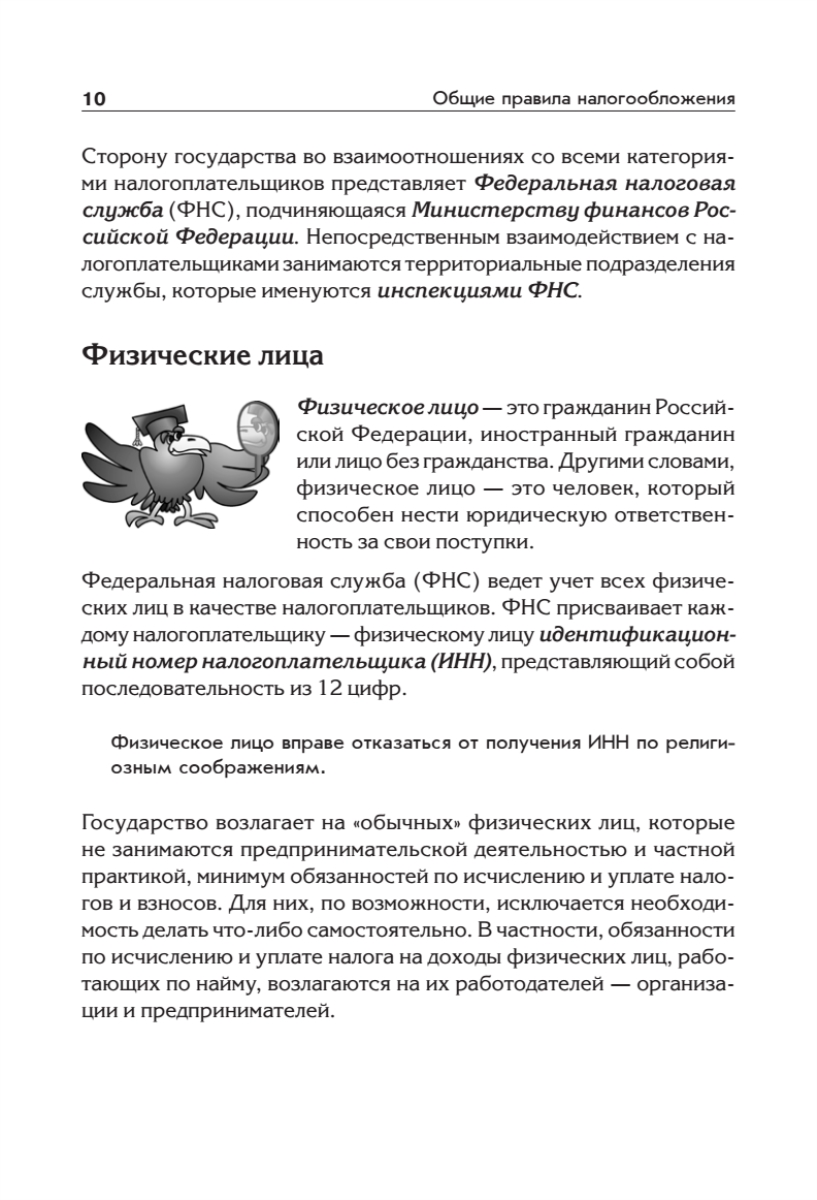 10 Общие правила налогообложения

Сторону государства во взаимоотношениях со всеми категориями налогоплательщиков представляет Федеральная налоговая служба (ФНС), подчиняющаяся Министерству финансов Российской Федерации. Непосредственным взаимодействием с налогоплательщиками занимаются территориальные подразделения службы, которые именуются инспекциями ФНС.

Физические лица

Физическое лицо — это гражданин Российской Федерации, иностранный гражданин или лицо без гражданства. Другими словами, физическое лицо — это человек, который способен нести юридическую ответственность за свои поступки.

Федеральная налоговая служба (ФНС) ведет учет всех физических лиц в качестве налогоплательщиков. ФНС присваивает каждому налогоплательщику — физическому лицу идентификационный номер налогоплательщика (ИНН), представляющий собой последовательность из 12 цифр.

Физическое лицо вправе отказаться от получения ИНН по религиозным соображениям.

Государство возлагает на «обычных» физических лиц, которые не занимаются предпринимательской деятельностью и частной практикой, минимум обязанностей по исчислению и уплате налогов и взносов. Для них, по возможности, исключается необходимость делать что-либо самостоятельно. В частности, обязанности по исчислению и уплате налога на доходы физических лиц, работающих по найму, возлагаются на их работодателей — организации и предпринимателей.